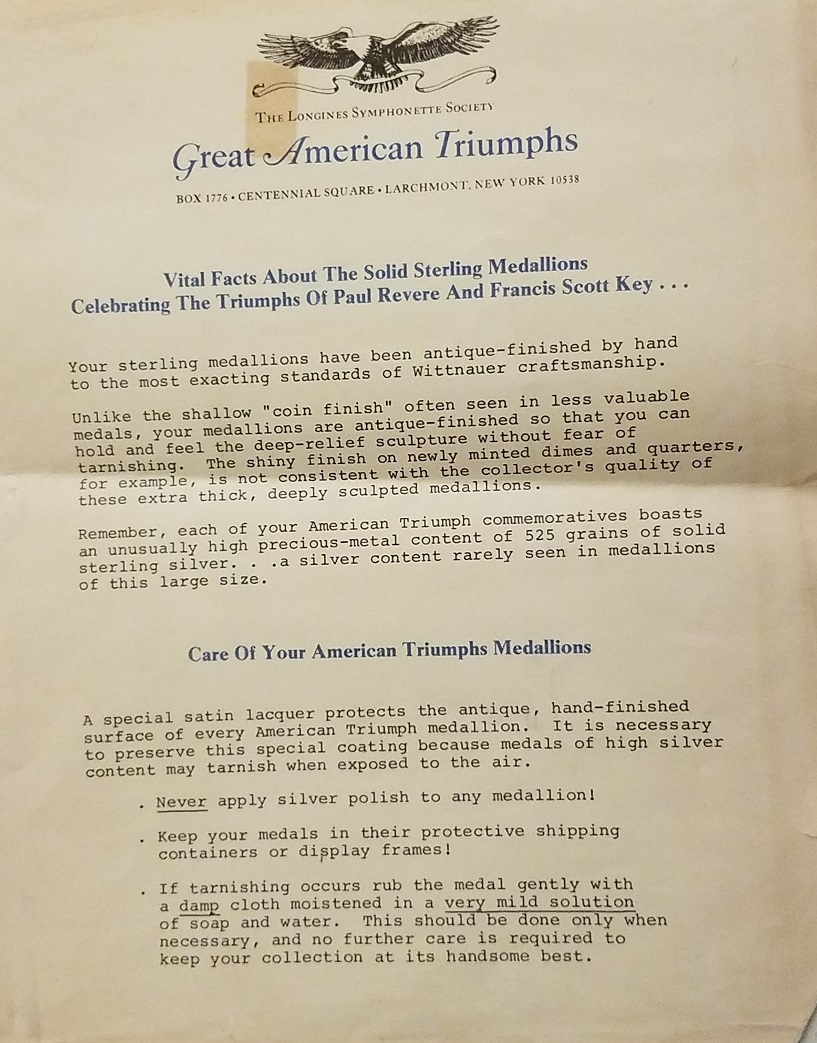 THE LONGINES SYMPHONETTE SOCIETY

Great American Triumphs

BOX 1776 • CENTENNIAL SQUARE • LARCHMONT, NEW YORK 10538

Vital Facts About The Solid Sterling Medallions
Celebrating The Triumphs Of Paul Revere And Francis Scott Key . . .

Your sterling medallions have been antique-finished by hand to the most exacting standards of Wittnauer craftsmanship.

Unlike the shallow "coin finish" often seen in less valuable medals, your medallions are antique-finished so that you can hold and feel the deep-relief sculpture without fear of tarnishing. The shiny finish on newly minted dimes and quarters, for example, is not consistent with the collector's quality of these extra thick, deeply sculpted medallions.

Remember, each of your American Triumph commemoratives boasts an unusually high precious-metal content of 525 grains of solid sterling silver. . .a silver content rarely seen in medallions of this large size.

Care Of Your American Triumphs Medallions

A special satin lacquer protects the antique, hand-finished surface of every American Triumph medallion. It is necessary to preserve this special coating because medals of high silver content may tarnish when exposed to the air.

. Never apply silver polish to any medallion!

. Keep your medals in their protective shipping containers or display frames!

. If tarnishing occurs rub the medal gently with a damp cloth moistened in a very mild solution of soap and water. This should be done only when necessary, and no further care is required to keep your collection at its handsome best.